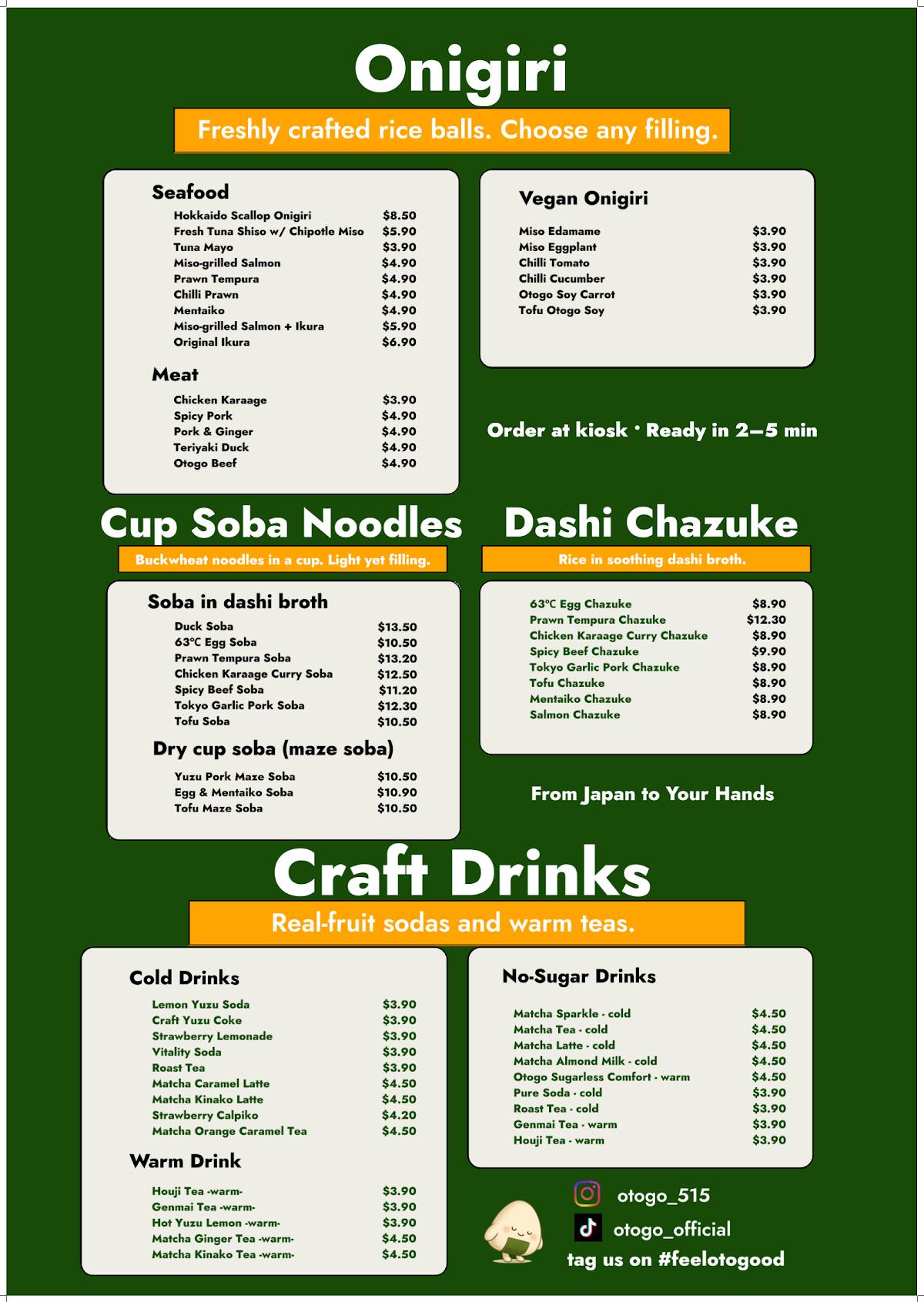 Onigiri

Freshly crafted rice balls. Choose any filling.

Seafood

| | |
|---|---|
| Hokkaido Scallop Onigiri | $8.50 |
| Fresh Tuna Shiso w/ Chipotle Miso | $5.90 |
| Tuna Mayo | $3.90 |
| Miso-grilled Salmon | $4.90 |
| Prawn Tempura | $4.90 |
| Chilli Prawn | $4.90 |
| Mentaiko | $4.90 |
| Miso-grilled Salmon + Ikura | $5.90 |
| Original Ikura | $6.90 |

Meat

| | |
|---|---|
| Chicken Karaage | $3.90 |
| Spicy Pork | $4.90 |
| Pork & Ginger | $4.90 |
| Teriyaki Duck | $4.90 |
| Otogo Beef | $4.90 |

Vegan Onigiri

| | |
|---|---|
| Miso Edamame | $3.90 |
| Miso Eggplant | $3.90 |
| Chilli Tomato | $3.90 |
| Chilli Cucumber | $3.90 |
| Otogo Soy Carrot | $3.90 |
| Tofu Otogo Soy | $3.90 |

Order at kiosk · Ready in 2–5 min

Cup Soba Noodles

Buckwheat noodles in a cup. Light yet filling.

Soba in dashi broth

| | |
|---|---|
| Duck Soba | $13.50 |
| 63°C Egg Soba | $10.50 |
| Prawn Tempura Soba | $13.20 |
| Chicken Karaage Curry Soba | $12.50 |
| Spicy Beef Soba | $11.20 |
| Tokyo Garlic Pork Soba | $12.30 |
| Tofu Soba | $10.50 |

Dry cup soba (maze soba)

| | |
|---|---|
| Yuzu Pork Maze Soba | $10.50 |
| Egg & Mentaiko Soba | $10.90 |
| Tofu Maze Soba | $10.50 |

Dashi Chazuke

Rice in soothing dashi broth.

| | |
|---|---|
| 63°C Egg Chazuke | $8.90 |
| Prawn Tempura Chazuke | $12.30 |
| Chicken Karaage Curry Chazuke | $8.90 |
| Spicy Beef Chazuke | $9.90 |
| Tokyo Garlic Pork Chazuke | $8.90 |
| Tofu Chazuke | $8.90 |
| Mentaiko Chazuke | $8.90 |
| Salmon Chazuke | $8.90 |

From Japan to Your Hands

Craft Drinks

Real-fruit sodas and warm teas.

Cold Drinks

| | |
|---|---|
| Lemon Yuzu Soda | $3.90 |
| Craft Yuzu Coke | $3.90 |
| Strawberry Lemonade | $3.90 |
| Vitality Soda | $3.90 |
| Roast Tea | $3.90 |
| Matcha Caramel Latte | $4.50 |
| Matcha Kinako Latte | $4.50 |
| Strawberry Calpiko | $4.20 |
| Matcha Orange Caramel Tea | $4.50 |

Warm Drink

| | |
|---|---|
| Houji Tea -warm- | $3.90 |
| Genmai Tea -warm- | $3.90 |
| Hot Yuzu Lemon -warm- | $3.90 |
| Matcha Ginger Tea -warm- | $4.50 |
| Matcha Kinako Tea -warm- | $4.50 |

No-Sugar Drinks

| | |
|---|---|
| Matcha Sparkle - cold | $4.50 |
| Matcha Tea - cold | $4.50 |
| Matcha Latte - cold | $4.50 |
| Matcha Almond Milk - cold | $4.50 |
| Otogo Sugarless Comfort - warm | $4.50 |
| Pure Soda - cold | $3.90 |
| Roast Tea - cold | $3.90 |
| Genmai Tea - warm | $3.90 |
| Houji Tea - warm | $3.90 |

otogo_515
otogo_official
tag us on #feelotogood